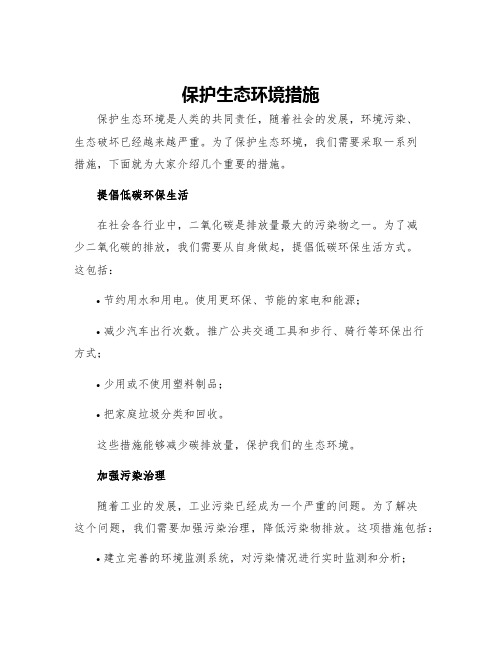 保护生态环境措施

保护生态环境是人类的共同责任，随着社会的发展，环境污染、生态破坏已经越来越严重。为了保护生态环境，我们需要采取一系列措施，下面就为大家介绍几个重要的措施。

提倡低碳环保生活

在社会各行业中，二氧化碳是排放量最大的污染物之一。为了减少二氧化碳的排放，我们需要从自身做起，提倡低碳环保生活方式。这包括：

• 节约用水和用电。使用更环保、节能的家电和能源；

• 减少汽车出行次数。推广公共交通工具和步行、骑行等环保出行方式；

• 少用或不使用塑料制品；

• 把家庭垃圾分类和回收。

这些措施能够减少碳排放量，保护我们的生态环境。

加强污染治理

随着工业的发展，工业污染已经成为一个严重的问题。为了解决这个问题，我们需要加强污染治理，降低污染物排放。这项措施包括：

• 建立完善的环境监测系统，对污染情况进行实时监测和分析；